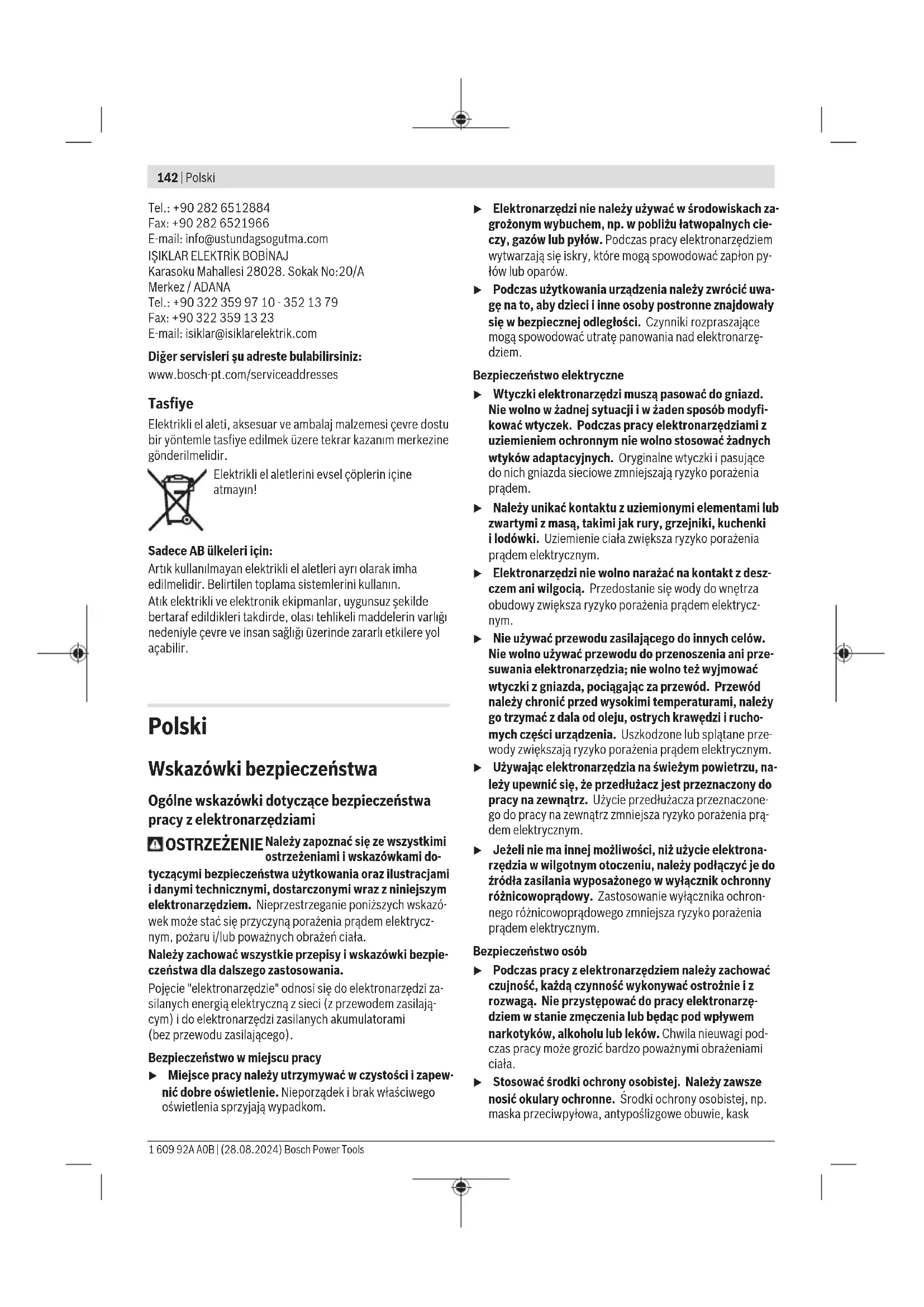 142 | Polski

Tel.: +90 282 6512884
Fax: +90 282 6521966
E-mail: info@ustundagsogutma.com
IŞIKLAR ELEKTRİK BOBİNAJ
Karasoku Mahallesi 28028. Sokak No:20/A
Merkez / ADANA
Tel.: +90 322 359 97 10 - 352 13 79
Fax: +90 322 359 13 23
E-mail: isiklar@isiklarelektrik.com

Diğer servisleri şu adreste bulabilirsiniz:
www.bosch-pt.com/serviceaddresses

Tasfiye
Elektrikli el aleti, aksesuar ve ambalaj malzemesi çevre dostu bir yöntemle tasfiye edilmek üzere tekrar kazanım merkezine gönderilmelidir.

Elektrikli el aletlerini evsel çöplerin içine atmayın!

Sadece AB ülkeleri için:
Artık kullanılmayan elektrikli el aletleri ayrı olarak imha edilmelidir. Belirtilen toplama sistemlerini kullanın.
Atık elektrikli ve elektronik ekipmanlar, uygunsuz şekilde bertaraf edildikleri takdirde, olası tehlikeli maddelerin varlığı nedeniyle çevre ve insan sağlığı üzerinde zararlı etkilere yol açabilir.

Polski

Wskazówki bezpieczeństwa

Ogólne wskazówki dotyczące bezpieczeństwa pracy z elektronarzędziami

OSTRZEŻENIE Należy zapoznać się ze wszystkimi ostrzeżeniami i wskazówkami dotyczącymi bezpieczeństwa użytkowania oraz ilustracjami i danymi technicznymi, dostarczonymi wraz z niniejszym elektronarzędziem. Nieprzestrzeganie poniższych wskazówek może stać się przyczyną porażenia prądem elektrycznym, pożaru i/lub poważnych obrażeń ciała.
Należy zachować wszystkie przepisy i wskazówki bezpieczeństwa dla dalszego zastosowania.
Pojęcie "elektronarzędzie" odnosi się do elektronarzędzi zasilanych energią elektryczną z sieci (z przewodem zasilającym) i do elektronarzędzi zasilanych akumulatorami (bez przewodu zasilającego).

Bezpieczeństwo w miejscu pracy
▶ Miejsce pracy należy utrzymywać w czystości i zapewnić dobre oświetlenie. Nieporządek i brak właściwego oświetlenia sprzyjają wypadkom.
▶ Elektronarzędzi nie należy używać w środowiskach zagrożonym wybuchem, np. w pobliżu łatwopalnych cieczy, gazów lub pyłów. Podczas pracy elektronarzędziem wytwarzają się iskry, które mogą spowodować zapłon pyłów lub oparów.
▶ Podczas użytkowania urządzenia należy zwrócić uwagę na to, aby dzieci i inne osoby postronne znajdowały się w bezpiecznej odległości. Czynniki rozpraszające mogą spowodować utratę panowania nad elektronarzędziem.

Bezpieczeństwo elektryczne
▶ Wtyczki elektronarzędzi muszą pasować do gniazd. Nie wolno w żadnej sytuacji i w żaden sposób modyfikować wtyczek. Podczas pracy elektronarzędziami z uziemieniem ochronnym nie wolno stosować żadnych wtyków adaptacyjnych. Oryginalne wtyczki i pasujące do nich gniazda sieciowe zmniejszają ryzyko porażenia prądem.
▶ Należy unikać kontaktu z uziemionymi elementami lub zwartymi z masą, takimi jak rury, grzejniki, kuchenki i lodówki. Uziemienie ciała zwiększa ryzyko porażenia prądem elektrycznym.
▶ Elektronarzędzi nie wolno narażać na kontakt z deszczem ani wilgocią. Przedostanie się wody do wnętrza obudowy zwiększa ryzyko porażenia prądem elektrycznym.
▶ Nie używać przewodu zasilającego do innych celów. Nie wolno używać przewodu do przenoszenia ani przesuwania elektronarzędzia; nie wolno też wyjmować wtyczki z gniazda, pociągając za przewód. Przewód należy chronić przed wysokimi temperaturami, należy go trzymać z dala od oleju, ostrych krawędzi i ruchomych części urządzenia. Uszkodzone lub splątane przewody zwiększają ryzyko porażenia prądem elektrycznym.
▶ Używając elektronarzędzia na świeżym powietrzu, należy upewnić się, że przedłużacz jest przeznaczony do pracy na zewnątrz. Użycie przedłużacza przeznaczonego do pracy na zewnątrz zmniejsza ryzyko porażenia prądem elektrycznym.
▶ Jeżeli nie ma innej możliwości, niż użycie elektronarzędzia w wilgotnym otoczeniu, należy podłączyć je do źródła zasilania wyposażonego w wyłącznik ochronny różnicowoprądowy. Zastosowanie wyłącznika ochronnego różnicowoprądowego zmniejsza ryzyko porażenia prądem elektrycznym.

Bezpieczeństwo osób
▶ Podczas pracy z elektronarzędziem należy zachować czujność, każdą czynność wykonywać ostrożnie i z rozwagą. Nie przystępować do pracy elektronarzędziem w stanie zmęczenia lub będąc pod wpływem narkotyków, alkoholu lub leków. Chwila nieuwagi podczas pracy może grozić bardzo poważnymi obrażeniami ciała.
▶ Stosować środki ochrony osobistej. Należy zawsze nosić okulary ochronne. Środki ochrony osobistej, np. maska przeciwpyłowa, antypoślizgowe obuwie, kask

1 609 92A A0B | (28.08.2024) Bosch Power Tools